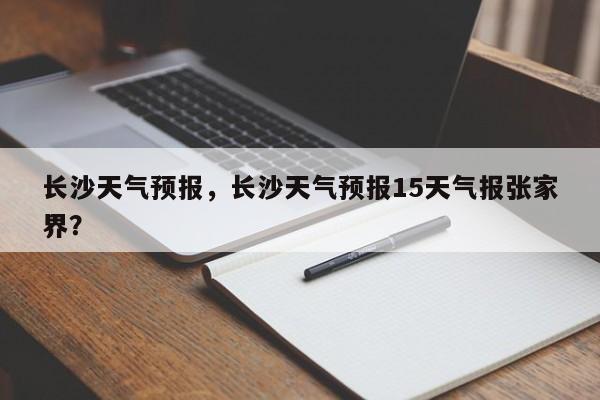 长沙天气预报，长沙天气预报15天气报张家界？